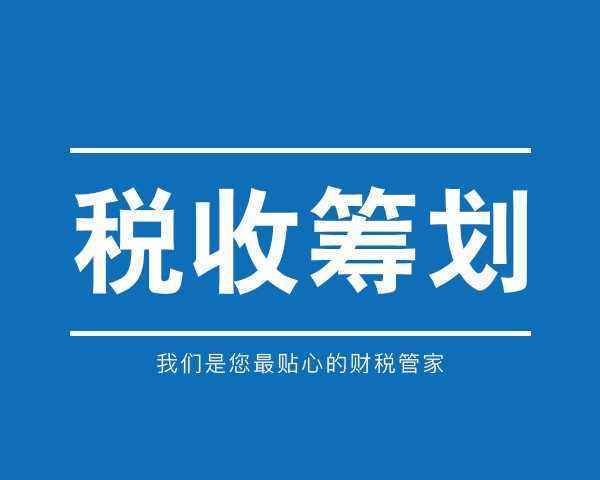 税收筹划

我们是您最贴心的财税管家